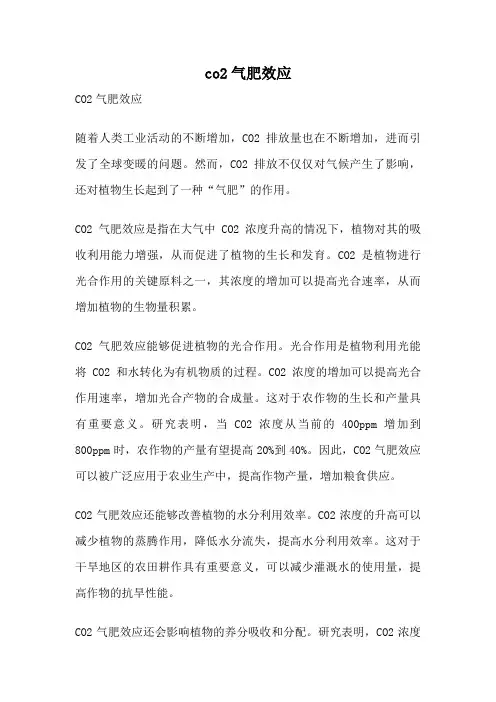 co2 气肥效应

CO2 气肥效应

随着人类工业活动的不断增加，CO2 排放量也在不断增加，进而引发了全球变暖的问题。然而，CO2 排放不仅仅对气候产生了影响，还对植物生长起到了一种“气肥”的作用。

CO2 气肥效应是指在大气中 CO2 浓度升高的情况下，植物对其的吸收利用能力增强，从而促进了植物的生长和发育。CO2 是植物进行光合作用的关键原料之一，其浓度的增加可以提高光合速率，从而增加植物的生物量积累。

CO2 气肥效应能够促进植物的光合作用。光合作用是植物利用光能将 CO2 和水转化为有机物质的过程。CO2 浓度的增加可以提高光合作用速率，增加光合产物的合成量。这对于农作物的生长和产量具有重要意义。研究表明，当 CO2 浓度从当前的 400ppm 增加到 800ppm 时，农作物的产量有望提高 20%到 40%。因此，CO2 气肥效应可以被广泛应用于农业生产中，提高作物产量，增加粮食供应。

CO2 气肥效应还能够改善植物的水分利用效率。CO2 浓度的升高可以减少植物的蒸腾作用，降低水分流失，提高水分利用效率。这对于干旱地区的农田耕作具有重要意义，可以减少灌溉水的使用量，提高作物的抗旱性能。

CO2 气肥效应还会影响植物的养分吸收和分配。研究表明，CO2 浓度